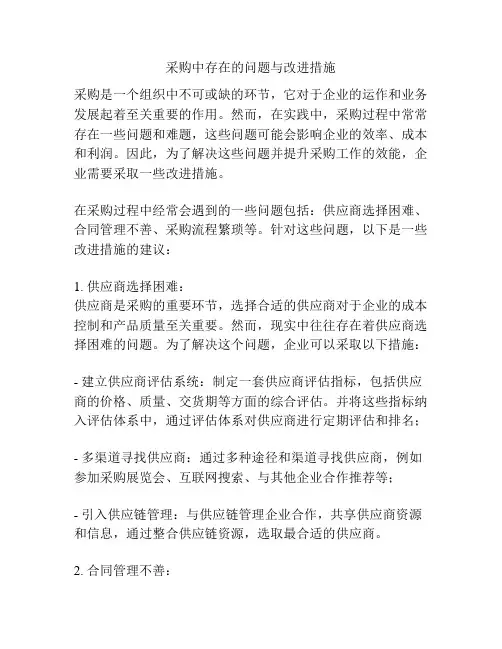 采购中存在的问题与改进措施

采购是一个组织中不可或缺的环节，它对于企业的运作和业务发展起着至关重要的作用。然而，在实践中，采购过程中常常存在一些问题和难题，这些问题可能会影响企业的效率、成本和利润。因此，为了解决这些问题并提升采购工作的效能，企业需要采取一些改进措施。

在采购过程中经常会遇到的一些问题包括：供应商选择困难、合同管理不善、采购流程繁琐等。针对这些问题，以下是一些改进措施的建议：

1. 供应商选择困难：
供应商是采购的重要环节，选择合适的供应商对于企业的成本控制和产品质量至关重要。然而，现实中往往存在着供应商选择困难的问题。为了解决这个问题，企业可以采取以下措施：

- 建立供应商评估系统：制定一套供应商评估指标，包括供应商的价格、质量、交货期等方面的综合评估。并将这些指标纳入评估体系中，通过评估体系对供应商进行定期评估和排名；

- 多渠道寻找供应商：通过多种途径和渠道寻找供应商，例如参加采购展览会、互联网搜索、与其他企业合作推荐等；

- 引入供应链管理：与供应链管理企业合作，共享供应商资源和信息，通过整合供应链资源，选取最合适的供应商。

2. 合同管理不善：